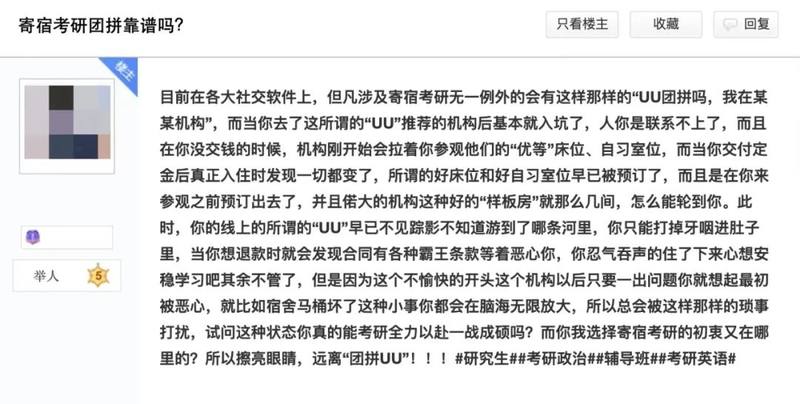 寄宿考研团拼靠谱吗?

只看楼主 收藏 回复

楼主

举人 5

目前在各大社交软件上，但凡涉及寄宿考研无一例外的会有这样那样的“UU团拼吗，我在某某机构”，而当你去了这所谓的“UU”推荐的机构后基本就入坑了，人你是联系不上了，而且在你没交钱的时候，机构刚开始会拉着你参观他们的“优等”床位、自习室位，而当你交付定金后真正入住时发现一切都变了，所谓的好床位和好自习室位早已被预订了，而且是在你来参观之前预订出去了，并且偌大的机构这种好的“样板房”就那么几间，怎么能轮到你。此时，你的线上的所谓的“UU”早已不见踪影不知道游到了哪条河里，你只能打掉牙咽进肚子里，当你想退款时就会发现合同有各种霸王条款等着恶心你，你忍气吞声的住了下来心想安稳学习吧其余不管了，但是因为这个不愉快的开头这个机构以后只要一出问题你就想起最初被恶心，就比如宿舍马桶坏了这种小事你都会在脑海无限放大，所以总会被这样那样的琐事打扰，试问这种状态你真的能考研全力以赴一战成硕吗？而你我选择寄宿考研的初衷又在哪里的？所以擦亮眼睛，远离“团拼UU”！！！#研究生##考研政治##辅导班##考研英语#